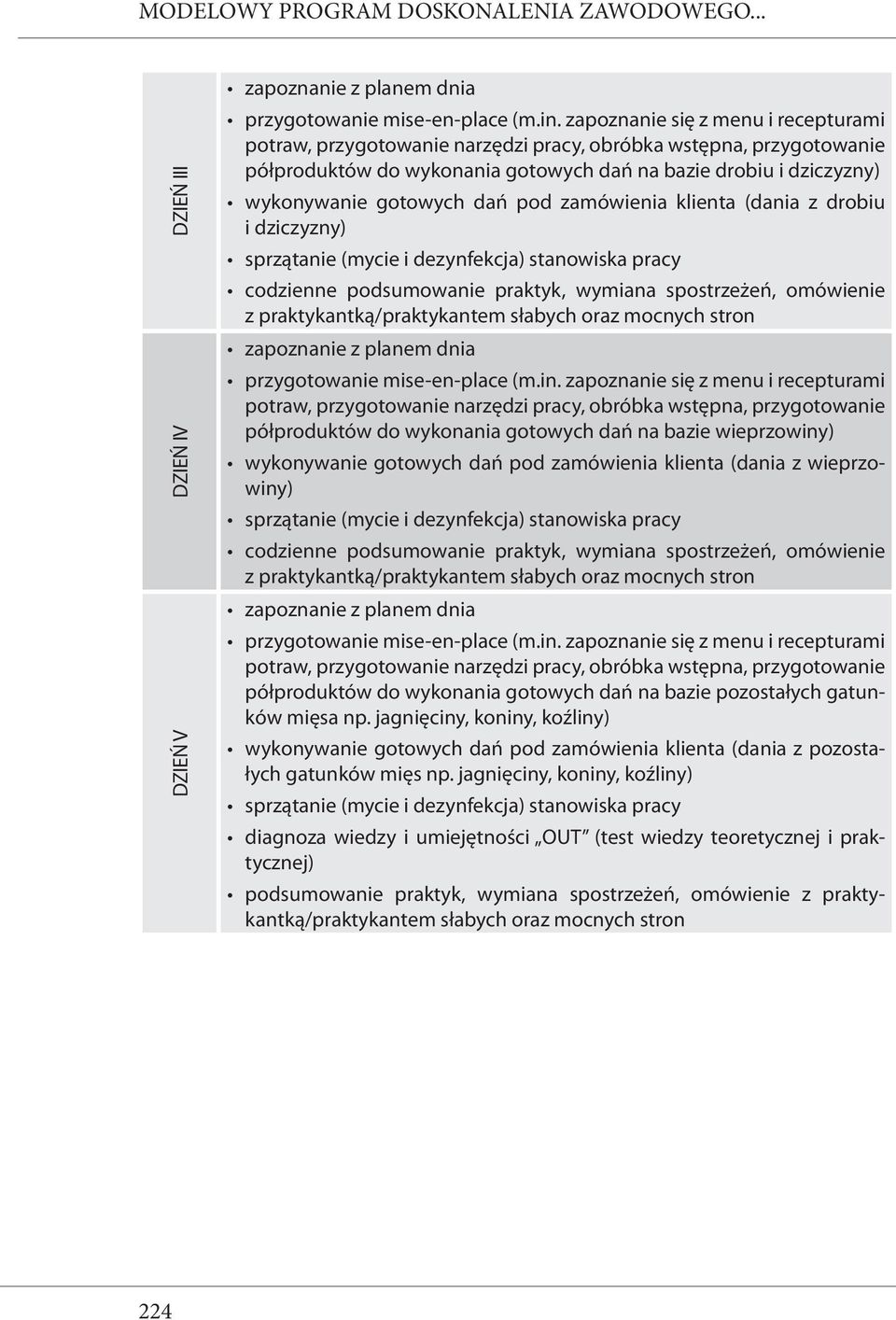 MODELOWY PROGRAM DOSKONALENIA ZAWODOWEGO...

| | |
|---|---|
| DZIEŃ III | • zapoznanie z planem dnia<br>• przygotowanie mise-en-place (m.in. zapoznanie się z menu i recepturami potraw, przygotowanie narzędzi pracy, obróbka wstępna, przygotowanie półproduktów do wykonania gotowych dań na bazie drobiu i dziczyzny)<br>• wykonywanie gotowych dań pod zamówienia klienta (dania z drobiu i dziczyzny)<br>• sprzątanie (mycie i dezynfekcja) stanowiska pracy<br>• codzienne podsumowanie praktyk, wymiana spostrzeżeń, omówienie z praktykantką/praktykantem słabych oraz mocnych stron |
| DZIEŃ IV | • zapoznanie z planem dnia<br>• przygotowanie mise-en-place (m.in. zapoznanie się z menu i recepturami potraw, przygotowanie narzędzi pracy, obróbka wstępna, przygotowanie półproduktów do wykonania gotowych dań na bazie wieprzowiny)<br>• wykonywanie gotowych dań pod zamówienia klienta (dania z wieprzowiny)<br>• sprzątanie (mycie i dezynfekcja) stanowiska pracy<br>• codzienne podsumowanie praktyk, wymiana spostrzeżeń, omówienie z praktykantką/praktykantem słabych oraz mocnych stron |
| DZIEŃ V | • zapoznanie z planem dnia<br>• przygotowanie mise-en-place (m.in. zapoznanie się z menu i recepturami potraw, przygotowanie narzędzi pracy, obróbka wstępna, przygotowanie półproduktów do wykonania gotowych dań na bazie pozostałych gatunków mięsa np. jagnięciny, koniny, koźliny)<br>• wykonywanie gotowych dań pod zamówienia klienta (dania z pozostałych gatunków mięs np. jagnięciny, koniny, koźliny)<br>• sprzątanie (mycie i dezynfekcja) stanowiska pracy<br>• diagnoza wiedzy i umiejętności „OUT” (test wiedzy teoretycznej i praktycznej)<br>• podsumowanie praktyk, wymiana spostrzeżeń, omówienie z praktykantką/praktykantem słabych oraz mocnych stron |

224